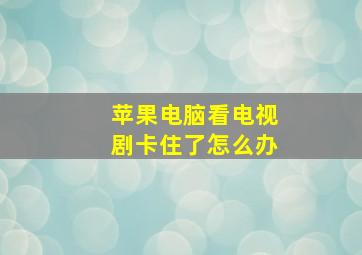 苹果电脑看电视剧卡住了怎么办